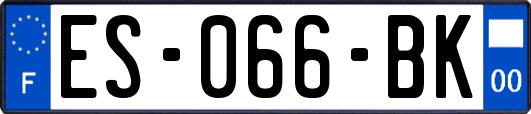 F

ES-066-BK

00